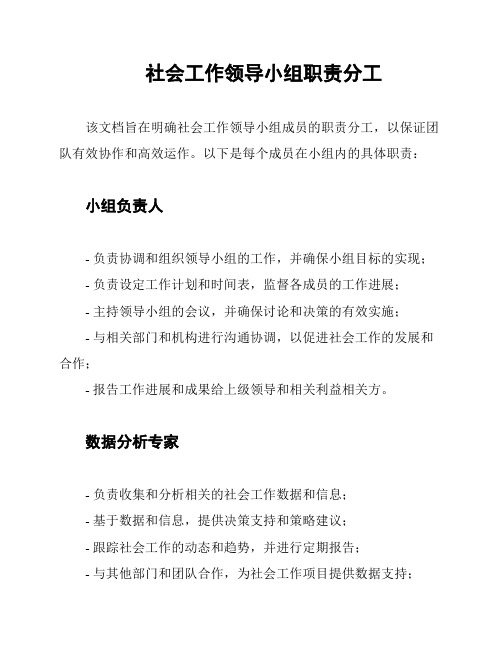 社会工作领导小组职责分工

该文档旨在明确社会工作领导小组成员的职责分工，以保证团队有效协作和高效运作。以下是每个成员在小组内的具体职责：

小组负责人

- 负责协调和组织领导小组的工作，并确保小组目标的实现；
- 负责设定工作计划和时间表，监督各成员的工作进展；
- 主持领导小组的会议，并确保讨论和决策的有效实施；
- 与相关部门和机构进行沟通协调，以促进社会工作的发展和合作；
- 报告工作进展和成果给上级领导和相关利益相关方。

数据分析专家

- 负责收集和分析相关的社会工作数据和信息；
- 基于数据和信息，提供决策支持和策略建议；
- 跟踪社会工作的动态和趋势，并进行定期报告；
- 与其他部门和团队合作，为社会工作项目提供数据支持；